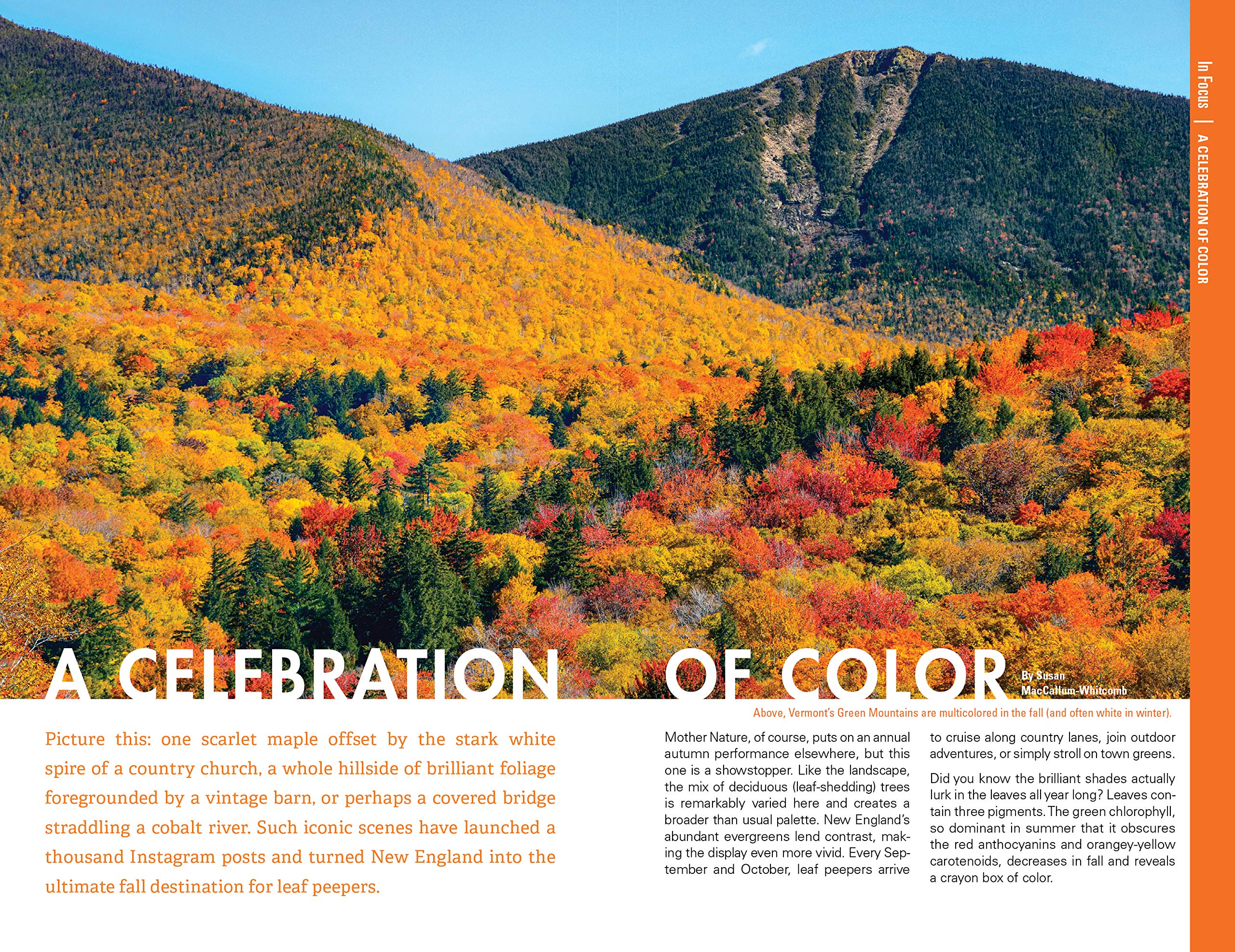 In Focus | A CELEBRATION OF COLOR

A CELEBRATION OF COLOR

By Susan MacCallum-Whitcomb

Above, Vermont's Green Mountains are multicolored in the fall (and often white in winter).

Picture this: one scarlet maple offset by the stark white spire of a country church, a whole hillside of brilliant foliage foregrounded by a vintage barn, or perhaps a covered bridge straddling a cobalt river. Such iconic scenes have launched a thousand Instagram posts and turned New England into the ultimate fall destination for leaf peepers.

Mother Nature, of course, puts on an annual autumn performance elsewhere, but this one is a showstopper. Like the landscape, the mix of deciduous (leaf-shedding) trees is remarkably varied here and creates a broader than usual palette. New England's abundant evergreens lend contrast, making the display even more vivid. Every September and October, leaf peepers arrive to cruise along country lanes, join outdoor adventures, or simply stroll on town greens.

Did you know the brilliant shades actually lurk in the leaves all year long? Leaves contain three pigments. The green chlorophyll, so dominant in summer that it obscures the red anthocyanins and orangey-yellow carotenoids, decreases in fall and reveals a crayon box of color.